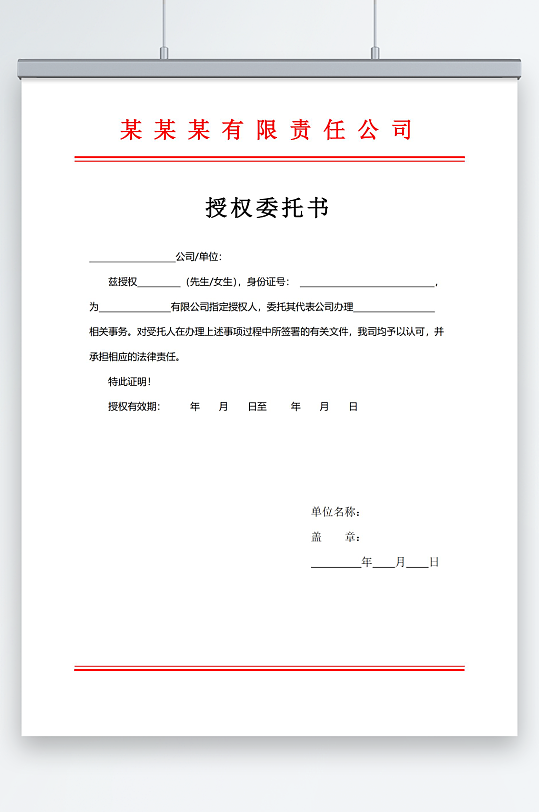 某某某有限责任公司

授权委托书

________________公司/单位：

兹授权________（先生/女生），身份证号：________________________，为____________有限公司指定授权人，委托其代表公司办理______________相关事务。对受托人在办理上述事项过程中所签署的有关文件，我司均予以认可，并承担相应的法律责任。

特此证明！

授权有效期：　　年　　月　　日至　　年　　月　　日

单位名称：

盖　　章：

________年____月____日